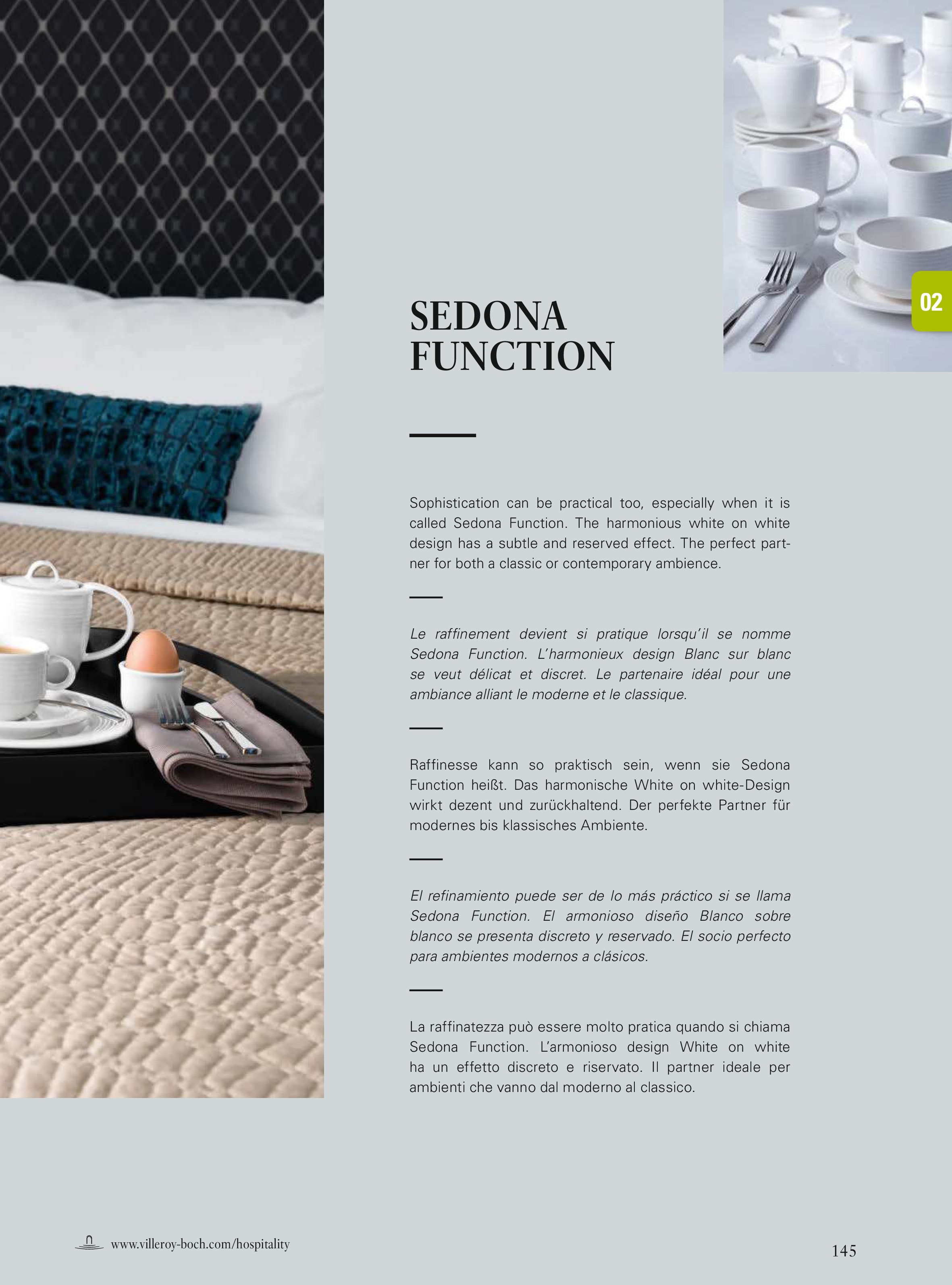 02

SEDONA FUNCTION

Sophistication can be practical too, especially when it is called Sedona Function. The harmonious white on white design has a subtle and reserved effect. The perfect partner for both a classic or contemporary ambience.

Le raffinement devient si pratique lorsqu'il se nomme Sedona Function. L'harmonieux design Blanc sur blanc se veut délicat et discret. Le partenaire idéal pour une ambiance alliant le moderne et le classique.

Raffinesse kann so praktisch sein, wenn sie Sedona Function heißt. Das harmonische White on white-Design wirkt dezent und zurückhaltend. Der perfekte Partner für modernes bis klassisches Ambiente.

El refinamiento puede ser de lo más práctico si se llama Sedona Function. El armonioso diseño Blanco sobre blanco se presenta discreto y reservado. El socio perfecto para ambientes modernos a clásicos.

La raffinatezza può essere molto pratica quando si chiama Sedona Function. L'armonioso design White on white ha un effetto discreto e riservato. Il partner ideale per ambienti che vanno dal moderno al classico.

www.villeroy-boch.com/hospitality

145